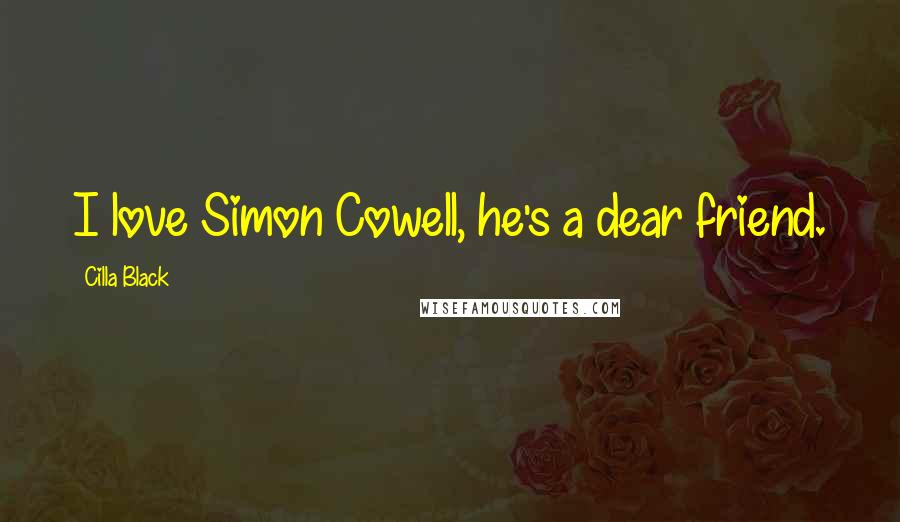 I love Simon Cowell, he's a dear friend.

Cilla Black

WISEFAMOUSQUOTES.COM